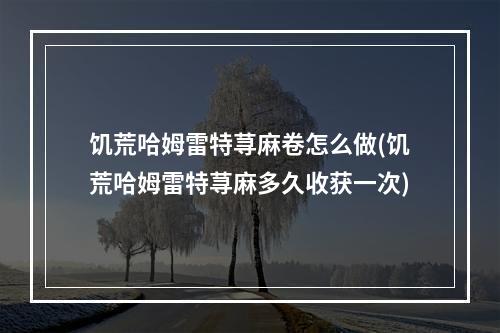 饥荒哈姆雷特荨麻卷怎么做(饥荒哈姆雷特荨麻多久收获一次)